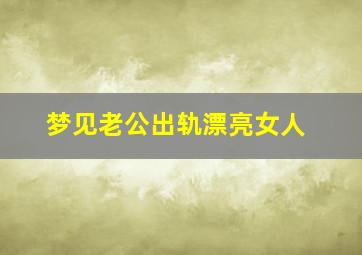 梦见老公出轨漂亮女人